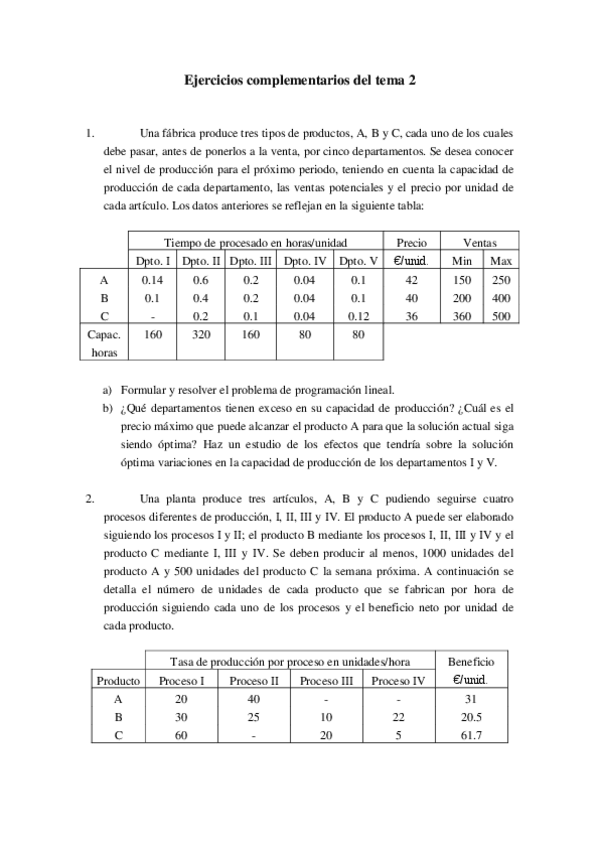 Ejercicios complementarios del tema 2

1. Una fábrica produce tres tipos de productos, A, B y C, cada uno de los cuales debe pasar, antes de ponerlos a la venta, por cinco departamentos. Se desea conocer el nivel de producción para el próximo periodo, teniendo en cuenta la capacidad de producción de cada departamento, las ventas potenciales y el precio por unidad de cada artículo. Los datos anteriores se reflejan en la siguiente tabla:

| | Tiempo de procesado en horas/unidad | | | | | Precio | Ventas | |
|---|---|---|---|---|---|---|---|---|
| | Dpto. I | Dpto. II | Dpto. III | Dpto. IV | Dpto. V | €/unid. | Min | Max |
| A | 0.14 | 0.6 | 0.2 | 0.04 | 0.1 | 42 | 150 | 250 |
| B | 0.1 | 0.4 | 0.2 | 0.04 | 0.1 | 40 | 200 | 400 |
| C | - | 0.2 | 0.1 | 0.04 | 0.12 | 36 | 360 | 500 |
| Capac. horas | 160 | 320 | 160 | 80 | 80 | | | |

a) Formular y resolver el problema de programación lineal.
b) ¿Qué departamentos tienen exceso en su capacidad de producción? ¿Cuál es el precio máximo que puede alcanzar el producto A para que la solución actual siga siendo óptima? Haz un estudio de los efectos que tendría sobre la solución óptima variaciones en la capacidad de producción de los departamentos I y V.

2. Una planta produce tres artículos, A, B y C pudiendo seguirse cuatro procesos diferentes de producción, I, II, III y IV. El producto A puede ser elaborado siguiendo los procesos I y II; el producto B mediante los procesos I, II, III y IV y el producto C mediante I, III y IV. Se deben producir al menos, 1000 unidades del producto A y 500 unidades del producto C la semana próxima. A continuación se detalla el número de unidades de cada producto que se fabrican por hora de producción siguiendo cada uno de los procesos y el beneficio neto por unidad de cada producto.

| | Tasa de producción por proceso en unidades/hora | | | | Beneficio |
|---|---|---|---|---|---|
| Producto | Proceso I | Proceso II | Proceso III | Proceso IV | €/unid. |
| A | 20 | 40 | - | - | 31 |
| B | 30 | 25 | 10 | 22 | 20.5 |
| C | 60 | - | 20 | 5 | 61.7 |